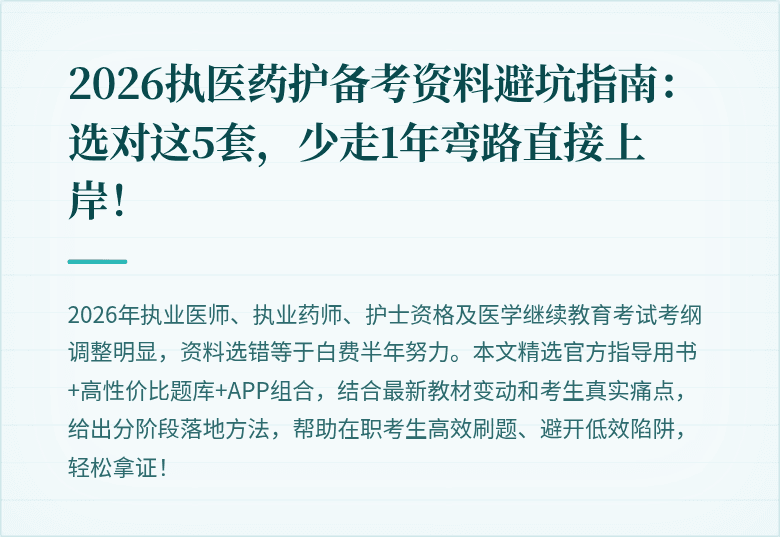 2026执医药护备考资料避坑指南：选对这5套，少走1年弯路直接上岸！

2026年执业医师、执业药师、护士资格及医学继续教育考试考纲调整明显，资料选错等于白费半年努力。本文精选官方指导用书+高性价比题库+APP组合，结合最新教材变动和考生真实痛点，给出分阶段落地方法，帮助在职考生高效刷题、避开低效陷阱，轻松拿证！